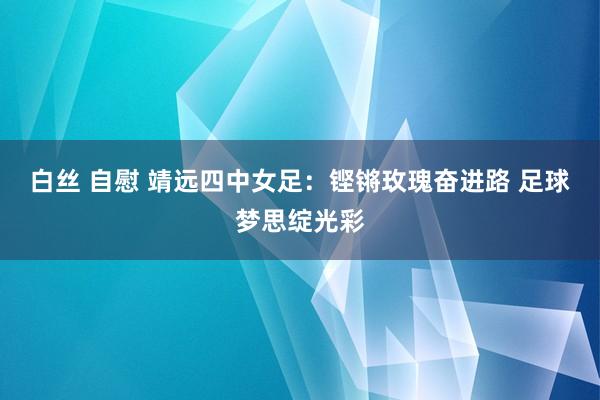 白丝 自慰 靖远四中女足：铿锵玫瑰奋进路 足球梦思绽光彩